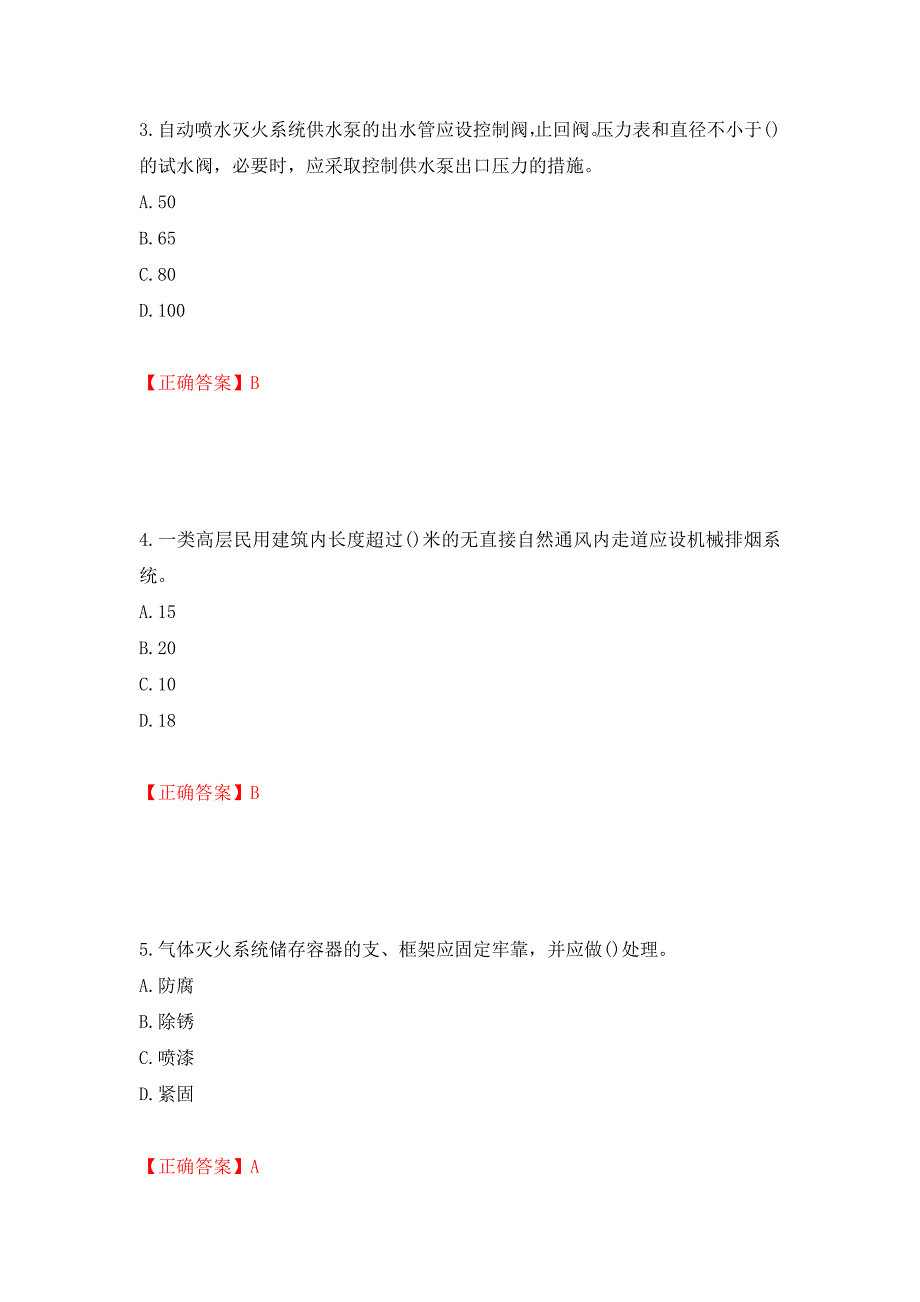 3.自动喷水灭火系统供水泵的出水管应设控制阀,止回阀,压力表和直径不小于()的试水阀，必要时，应采取控制供水泵出口压力的措施。
A.50
B.65
C.80
D.100

【正确答案】B

4.一类高层民用建筑内长度超过()米的无直接自然通风内走道应设机械排烟系统。
A.15
B.20
C.10
D.18

【正确答案】B

5.气体灭火系统储存容器的支、框架应固定牢靠，并应做()处理。
A.防腐
B.除锈
C.喷漆
D.紧固

【正确答案】A